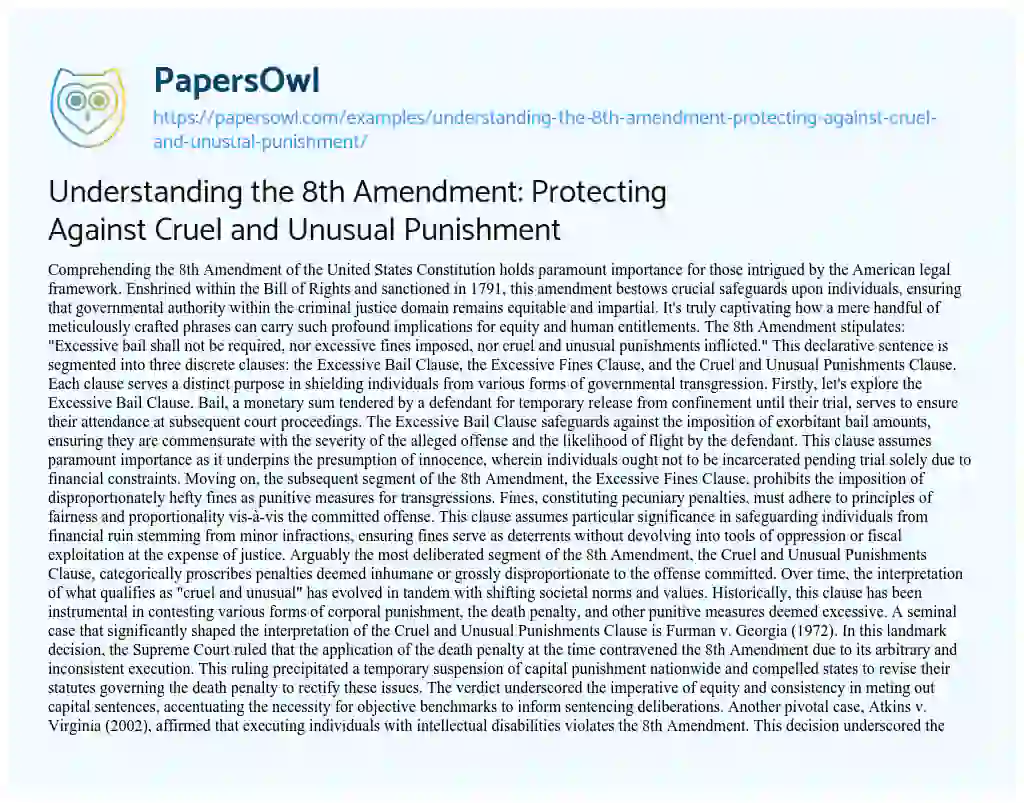 PapersOwl

https://papersowl.com/examples/understanding-the-8th-amendment-protecting-against-cruel-and-unusual-punishment/

Understanding the 8th Amendment: Protecting Against Cruel and Unusual Punishment

Comprehending the 8th Amendment of the United States Constitution holds paramount importance for those intrigued by the American legal framework. Enshrined within the Bill of Rights and sanctioned in 1791, this amendment bestows crucial safeguards upon individuals, ensuring that governmental authority within the criminal justice domain remains equitable and impartial. It's truly captivating how a mere handful of meticulously crafted phrases can carry such profound implications for equity and human entitlements. The 8th Amendment stipulates: "Excessive bail shall not be required, nor excessive fines imposed, nor cruel and unusual punishments inflicted." This declarative sentence is segmented into three discrete clauses: the Excessive Bail Clause, the Excessive Fines Clause, and the Cruel and Unusual Punishments Clause. Each clause serves a distinct purpose in shielding individuals from various forms of governmental transgression. Firstly, let's explore the Excessive Bail Clause. Bail, a monetary sum tendered by a defendant for temporary release from confinement until their trial, serves to ensure their attendance at subsequent court proceedings. The Excessive Bail Clause safeguards against the imposition of exorbitant bail amounts, ensuring they are commensurate with the severity of the alleged offense and the likelihood of flight by the defendant. This clause assumes paramount importance as it underpins the presumption of innocence, wherein individuals ought not to be incarcerated pending trial solely due to financial constraints. Moving on, the subsequent segment of the 8th Amendment, the Excessive Fines Clause, prohibits the imposition of disproportionately hefty fines as punitive measures for transgressions. Fines, constituting pecuniary penalties, must adhere to principles of fairness and proportionality vis-à-vis the committed offense. This clause assumes particular significance in safeguarding individuals from financial ruin stemming from minor infractions, ensuring fines serve as deterrents without devolving into tools of oppression or fiscal exploitation at the expense of justice. Arguably the most deliberated segment of the 8th Amendment, the Cruel and Unusual Punishments Clause, categorically proscribes penalties deemed inhumane or grossly disproportionate to the offense committed. Over time, the interpretation of what qualifies as "cruel and unusual" has evolved in tandem with shifting societal norms and values. Historically, this clause has been instrumental in contesting various forms of corporal punishment, the death penalty, and other punitive measures deemed excessive. A seminal case that significantly shaped the interpretation of the Cruel and Unusual Punishments Clause is Furman v. Georgia (1972). In this landmark decision, the Supreme Court ruled that the application of the death penalty at the time contravened the 8th Amendment due to its arbitrary and inconsistent execution. This ruling precipitated a temporary suspension of capital punishment nationwide and compelled states to revise their statutes governing the death penalty to rectify these issues. The verdict underscored the imperative of equity and consistency in meting out capital sentences, accentuating the necessity for objective benchmarks to inform sentencing deliberations. Another pivotal case, Atkins v. Virginia (2002), affirmed that executing individuals with intellectual disabilities violates the 8th Amendment. This decision underscored the